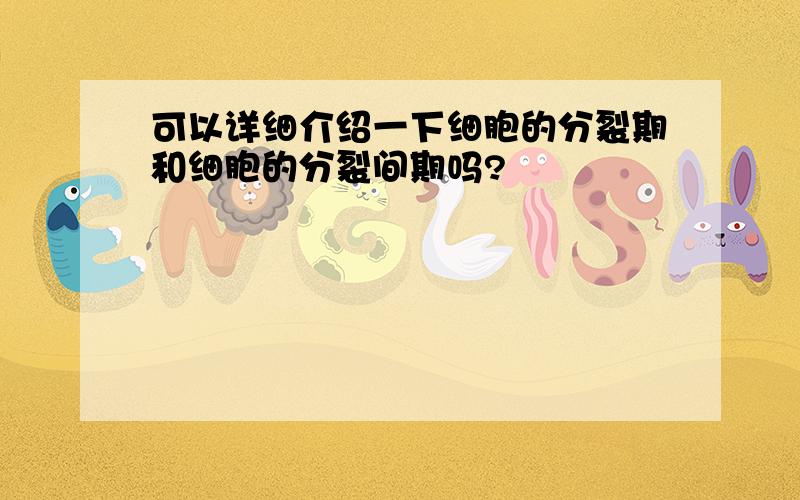 可以详细介绍一下细胞的分裂期和细胞的分裂间期吗?

ENGLISH